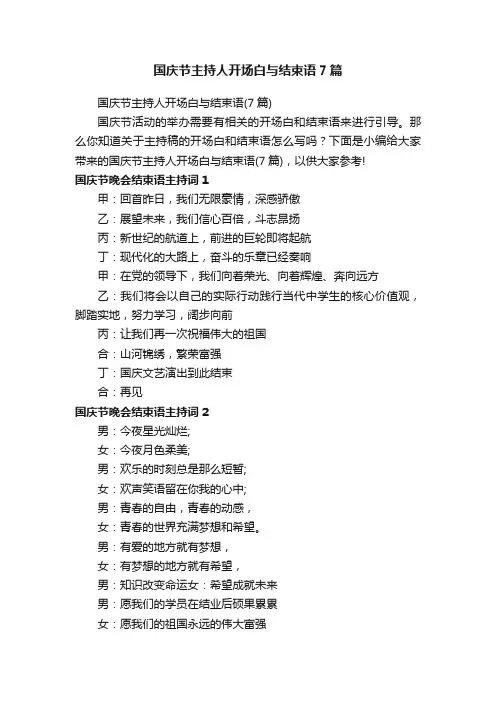 国庆节主持人开场白与结束语7篇

国庆节主持人开场白与结束语(7篇)

国庆节活动的举办需要有相关的开场白和结束语来进行引导。那么你知道关于主持稿的开场白和结束语怎么写吗？下面是小编给大家带来的国庆节主持人开场白与结束语(7篇)，以供大家参考!

国庆节晚会结束语主持词1

甲：回首昨日，我们无限豪情，深感骄傲

乙：展望未来，我们信心百倍，斗志昂扬

丙：新世纪的航道上，前进的巨轮即将起航

丁：现代化的大路上，奋斗的乐章已经奏响

甲：在党的领导下，我们向着荣光、向着辉煌、奔向远方

乙：我们将会以自己的实际行动践行当代中学生的核心价值观，脚踏实地，努力学习，阔步向前

丙：让我们再一次祝福伟大的祖国

合：山河锦绣，繁荣富强

丁：国庆文艺演出到此结束

合：再见

国庆节晚会结束语主持词2

男：今夜星光灿烂;

女：今夜月色柔美;

男：欢乐的时刻总是那么短暂;

女：欢声笑语留在你我的心中;

男：青春的自由，青春的动感，

女：青春的世界充满梦想和希望。

男：有爱的地方就有梦想，

女：有梦想的地方就有希望，

男：知识改变命运女：希望成就未来

男：愿我们的学员在结业后硕果累累

女：愿我们的祖国永远的伟大富强